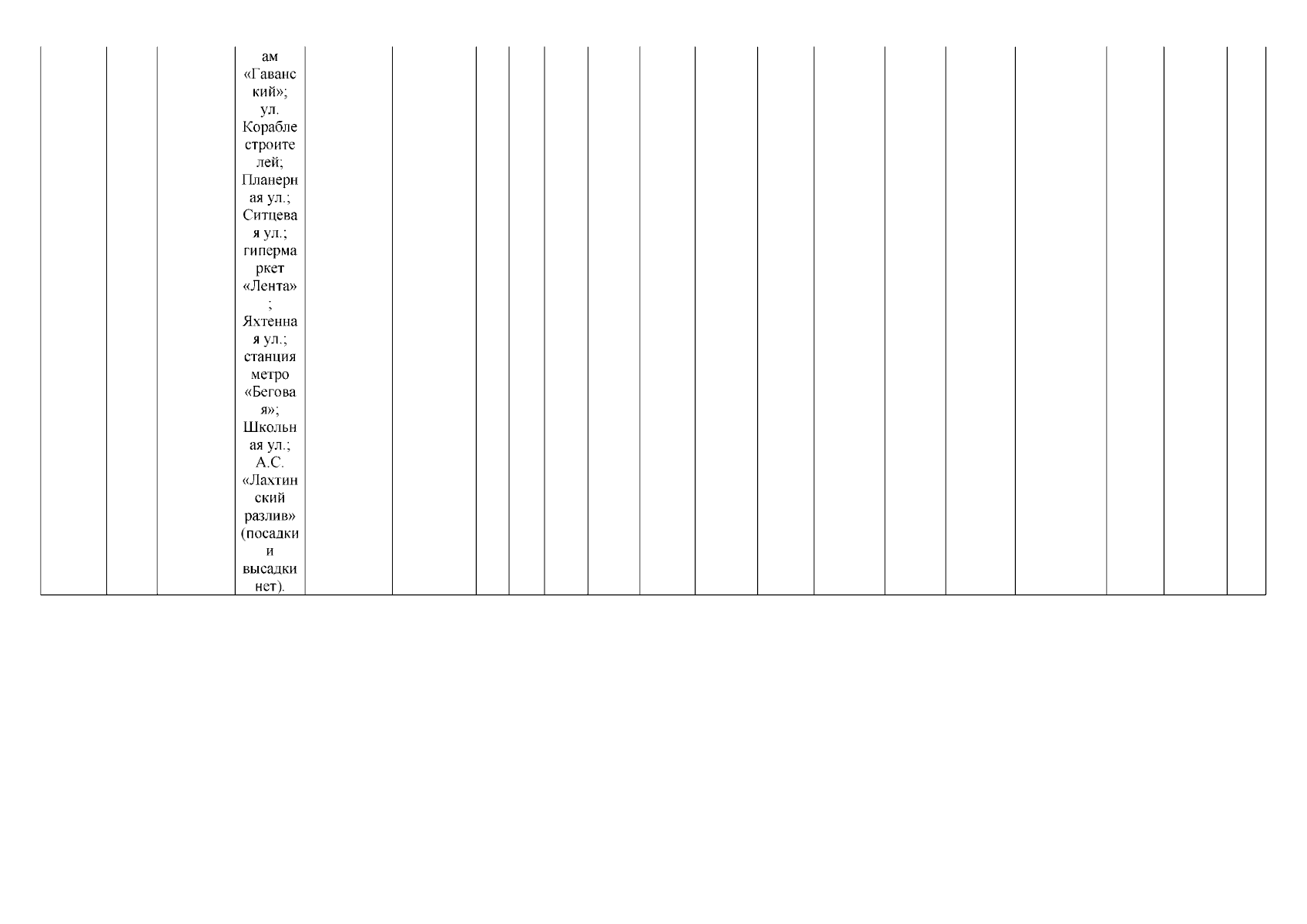 ам «Гаванский»; ул. Кораблестроителей; Планерная ул.; Ситцевая ул.; гипермаркет «Лента»; Яхтенная ул.; станция метро «Беговая»; Школьная ул.; А.С. «Лахтинский разлив» (посадки и высадки нет).